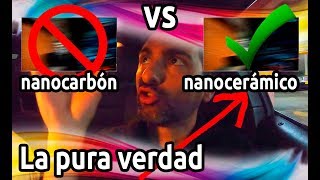 VS

nanocarbón

nanocerámico

La pura verdad